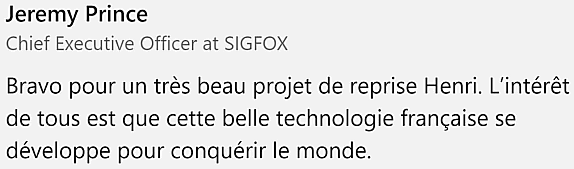 Jeremy Prince
Chief Executive Officer at SIGFOX

Bravo pour un très beau projet de reprise Henri. L'intérêt de tous est que cette belle technologie française se développe pour conquérir le monde.